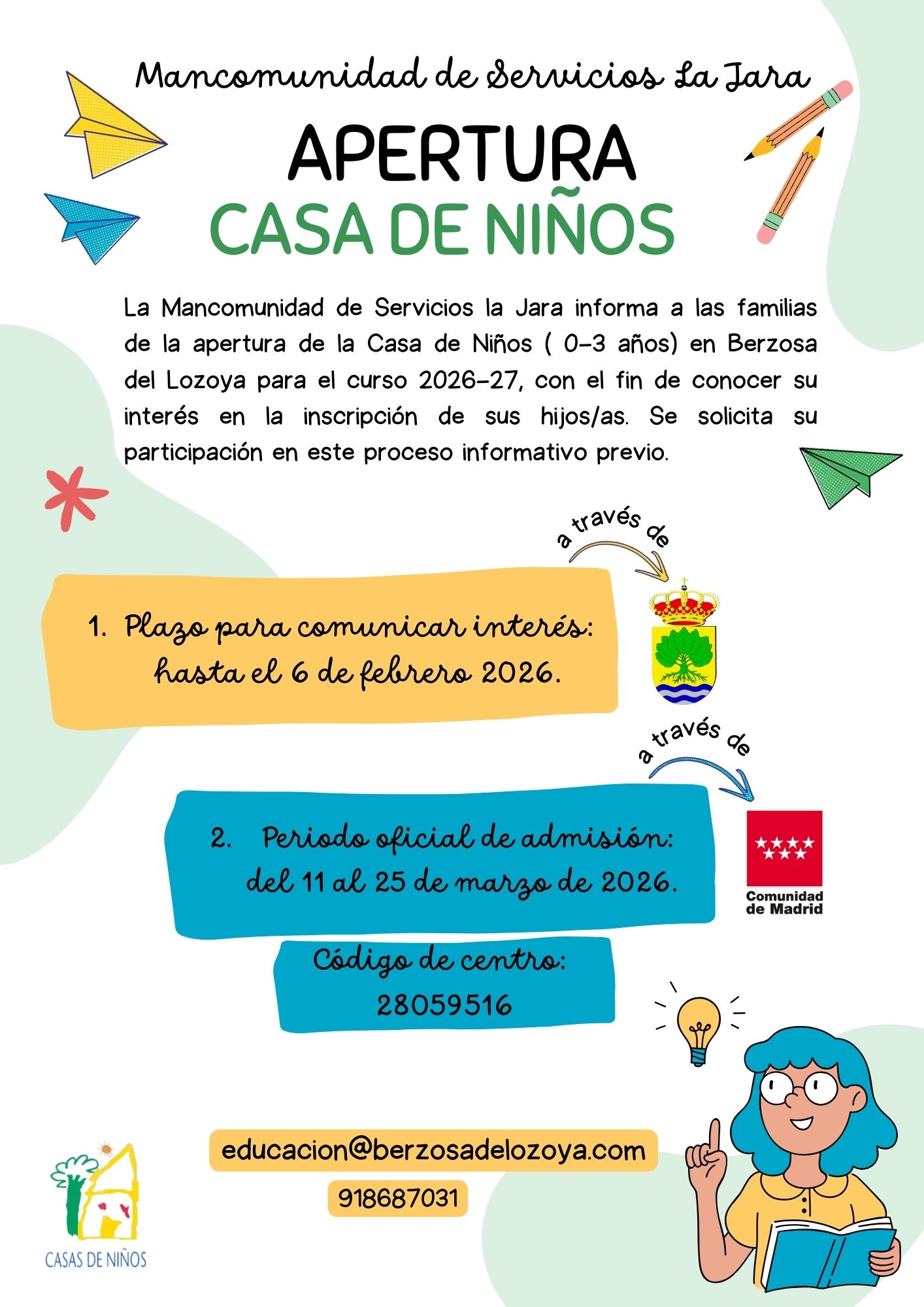 Mancomunidad de Servicios La Jara

APERTURA

CASA DE NIÑOS

La Mancomunidad de Servicios la Jara informa a las familias de la apertura de la Casa de Niños ( 0-3 años) en Berzosa del Lozoya para el curso 2026-27, con el fin de conocer su interés en la inscripción de sus hijos/as. Se solicita su participación en este proceso informativo previo.

a través de

1. Plazo para comunicar interés: hasta el 6 de febrero 2026.

a través de

2. Periodo oficial de admisión: del 11 al 25 de marzo de 2026.

Comunidad de Madrid

Código de centro: 28059516

educacion@berzosadelozoya.com

918687031

CASAS DE NIÑOS